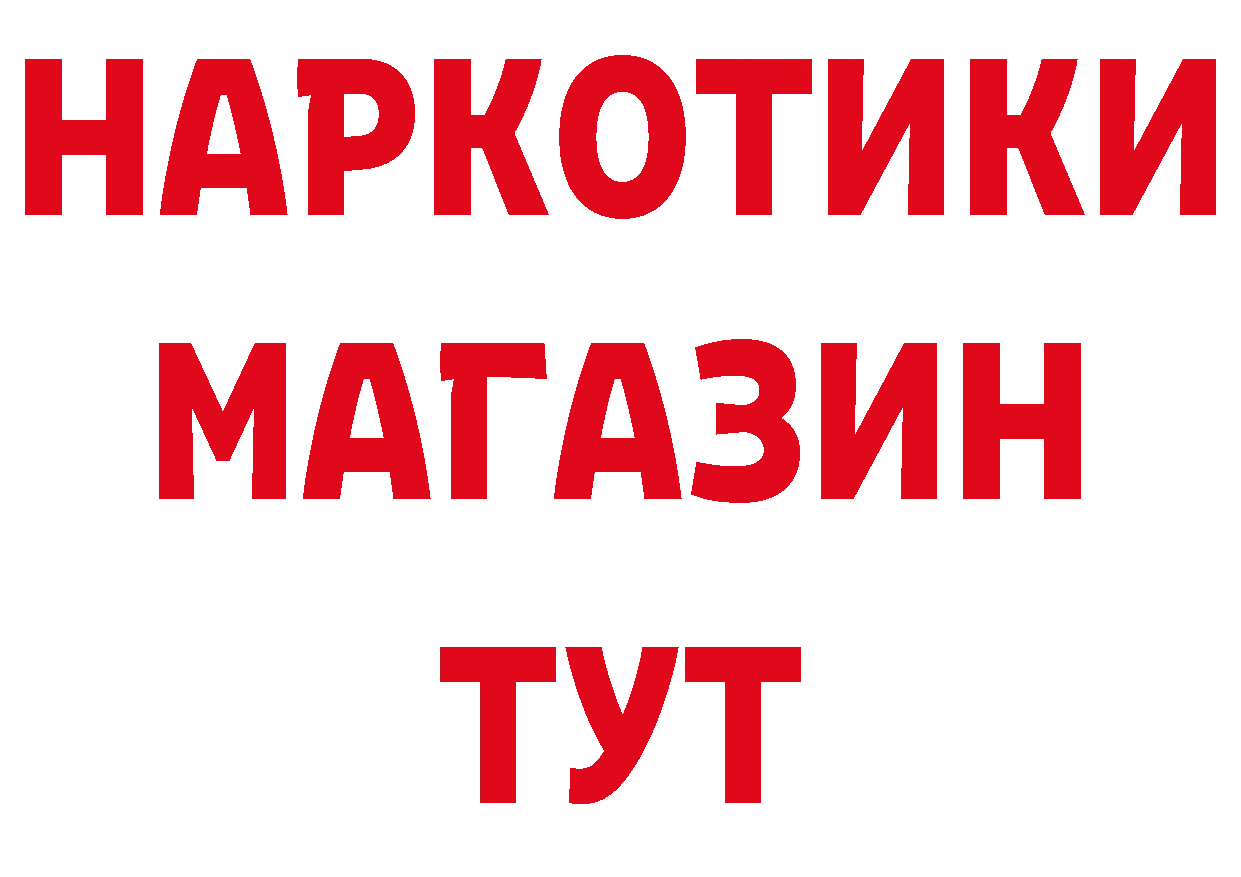 НАРКОТИКИ
МАГАЗИН
ТУТ